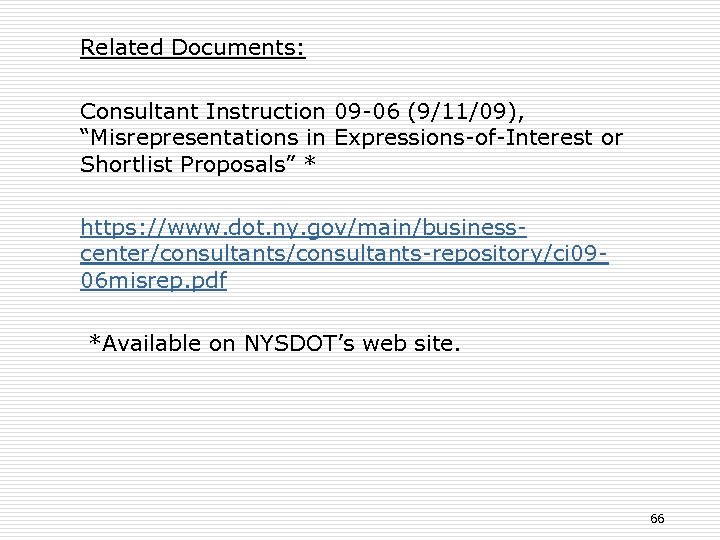 Related Documents:

Consultant Instruction 09-06 (9/11/09), "Misrepresentations in Expressions-of-Interest or Shortlist Proposals" *

https://www.dot.ny.gov/main/business-center/consultants/consultants-repository/ci09-06misrep.pdf

*Available on NYSDOT's web site.

66